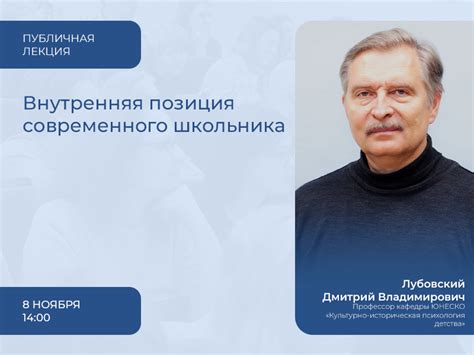 ПУБЛИЧНАЯ ЛЕКЦИЯ

Внутренняя позиция современного школьника

8 НОЯБРЯ
14:00

Лубовский Дмитрий Владимирович
Профессор кафедры ЮНЕСКО «Культурно-историческая психология детства»